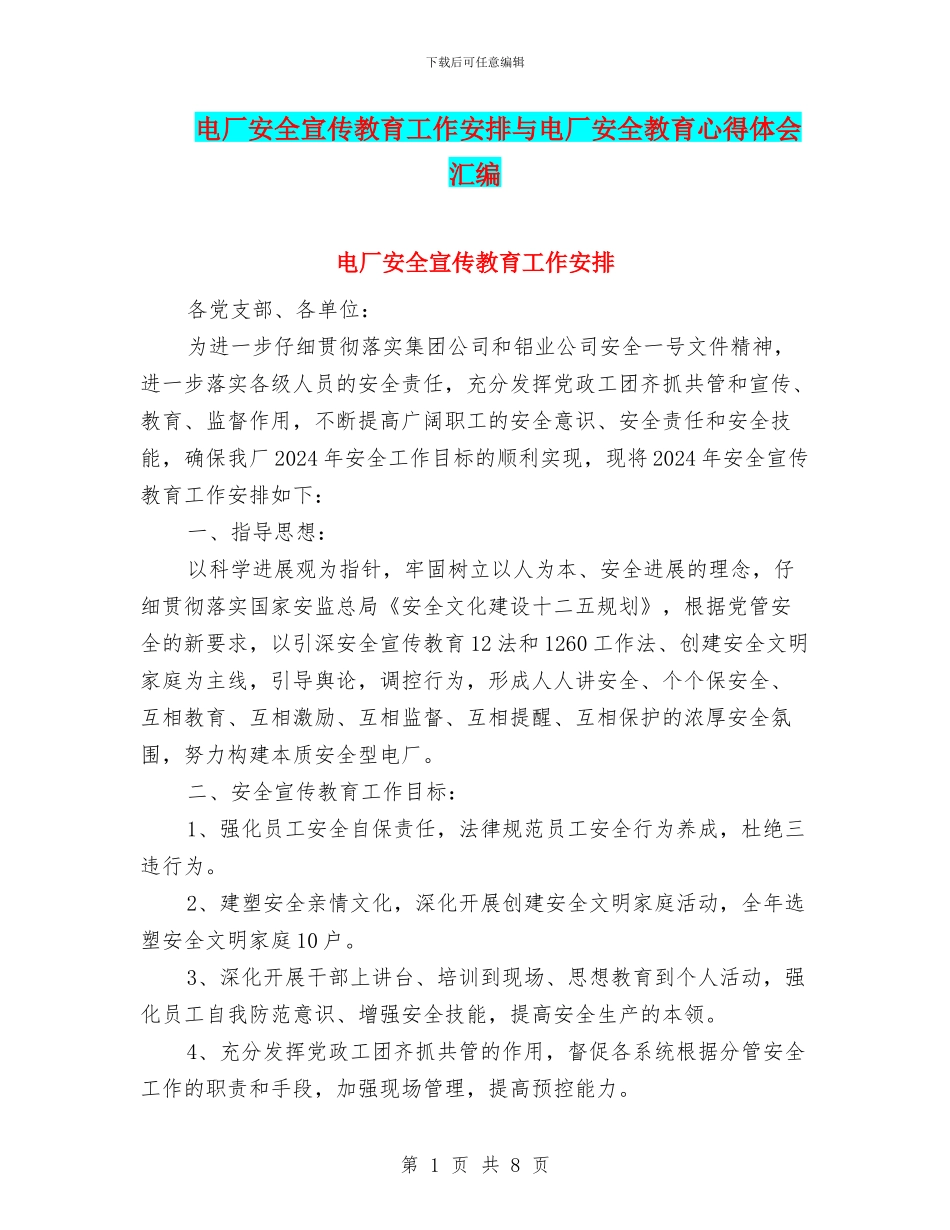 下载后可任意编辑

电厂安全宣传教育工作安排与电厂安全教育心得体会汇编

电厂安全宣传教育工作安排

各党支部、各单位：

为进一步仔细贯彻落实集团公司和铝业公司安全一号文件精神，进一步落实各级人员的安全责任，充分发挥党政工团齐抓共管和宣传、教育、监督作用，不断提高广阔职工的安全意识、安全责任和安全技能，确保我厂2024年安全工作目标的顺利实现，现将2024年安全宣传教育工作安排如下：

一、指导思想：

以科学进展观为指针，牢固树立以人为本、安全进展的理念，仔细贯彻落实国家安监总局《安全文化建设十二五规划》，根据党管安全的新要求，以引深安全宣传教育12法和1260工作法、创建安全文明家庭为主线，引导舆论，调控行为，形成人人讲安全、个个保安全、互相教育、互相激励、互相监督、互相提醒、互相保护的浓厚安全氛围，努力构建本质安全型电厂。

二、安全宣传教育工作目标：

1、强化员工安全自保责任，法律规范员工安全行为养成，杜绝三违行为。

2、建塑安全亲情文化，深化开展创建安全文明家庭活动，全年选塑安全文明家庭10户。

3、深化开展干部上讲台、培训到现场、思想教育到个人活动，强化员工自我防范意识、增强安全技能，提高安全生产的本领。

4、充分发挥党政工团齐抓共管的作用，督促各系统根据分管安全工作的职责和手段，加强现场管理，提高预控能力。

第 1 页 共 8 页